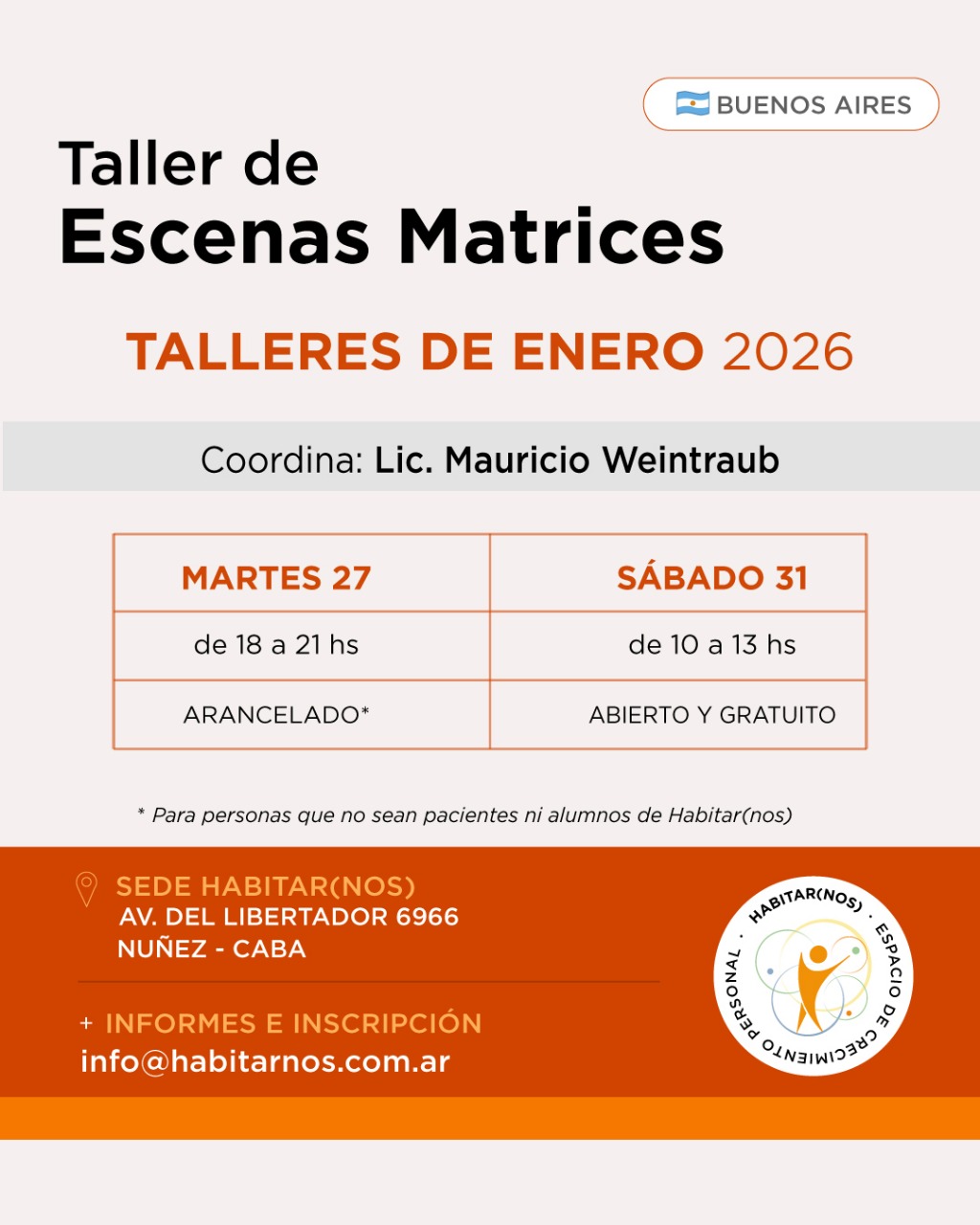 BUENOS AIRES

Taller de
Escenas Matrices

TALLERES DE ENERO 2026

Coordina: Lic. Mauricio Weintraub

| MARTES 27 | SÁBADO 31 |
|---|---|
| de 18 a 21 hs | de 10 a 13 hs |
| ARANCELADO* | ABIERTO Y GRATUITO |

* Para personas que no sean pacientes ni alumnos de Habitar(nos)

SEDE HABITAR(NOS)
AV. DEL LIBERTADOR 6966
NUÑEZ - CABA

+ INFORMES E INSCRIPCIÓN
info@habitarnos.com.ar

HABITAR(NOS) · ESPACIO DE CRECIMIENTO PERSONAL ·